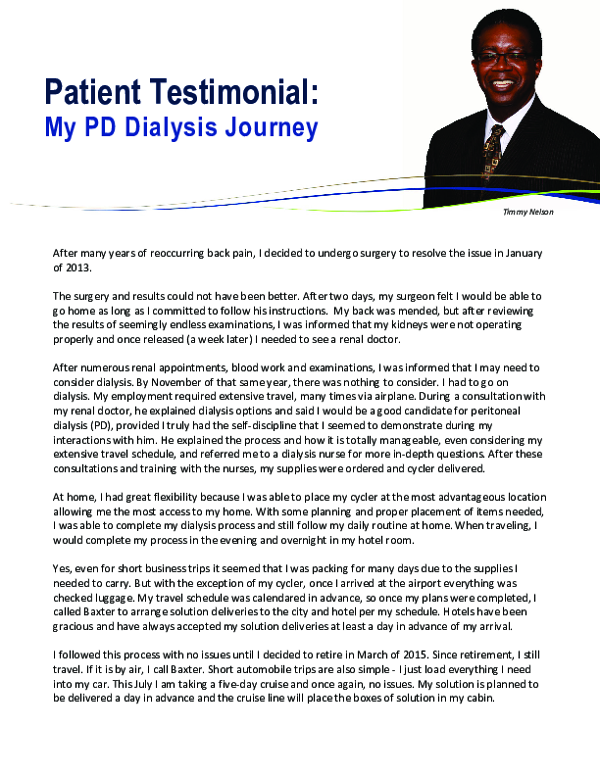 Patient Testimonial:
My PD Dialysis Journey

Timmy Nelson

After many years of reoccurring back pain, I decided to undergo surgery to resolve the issue in January of 2013.

The surgery and results could not have been better. After two days, my surgeon felt I would be able to go home as long as I committed to follow his instructions. My back was mended, but after reviewing the results of seemingly endless examinations, I was informed that my kidneys were not operating properly and once released (a week later) I needed to see a renal doctor.

After numerous renal appointments, blood work and examinations, I was informed that I may need to consider dialysis. By November of that same year, there was nothing to consider. I had to go on dialysis. My employment required extensive travel, many times via airplane. During a consultation with my renal doctor, he explained dialysis options and said I would be a good candidate for peritoneal dialysis (PD), provided I truly had the self-discipline that I seemed to demonstrate during my interactions with him. He explained the process and how it is totally manageable, even considering my extensive travel schedule, and referred me to a dialysis nurse for more in-depth questions. After these consultations and training with the nurses, my supplies were ordered and cycler delivered.

At home, I had great flexibility because I was able to place my cycler at the most advantageous location allowing me the most access to my home. With some planning and proper placement of items needed, I was able to complete my dialysis process and still follow my daily routine at home. When traveling, I would complete my process in the evening and overnight in my hotel room.

Yes, even for short business trips it seemed that I was packing for many days due to the supplies I needed to carry. But with the exception of my cycler, once I arrived at the airport everything was checked luggage. My travel schedule was calendared in advance, so once my plans were completed, I called Baxter to arrange solution deliveries to the city and hotel per my schedule. Hotels have been gracious and have always accepted my solution deliveries at least a day in advance of my arrival.

I followed this process with no issues until I decided to retire in March of 2015. Since retirement, I still travel. If it is by air, I call Baxter. Short automobile trips are also simple - I just load everything I need into my car. This July I am taking a five-day cruise and once again, no issues. My solution is planned to be delivered a day in advance and the cruise line will place the boxes of solution in my cabin.